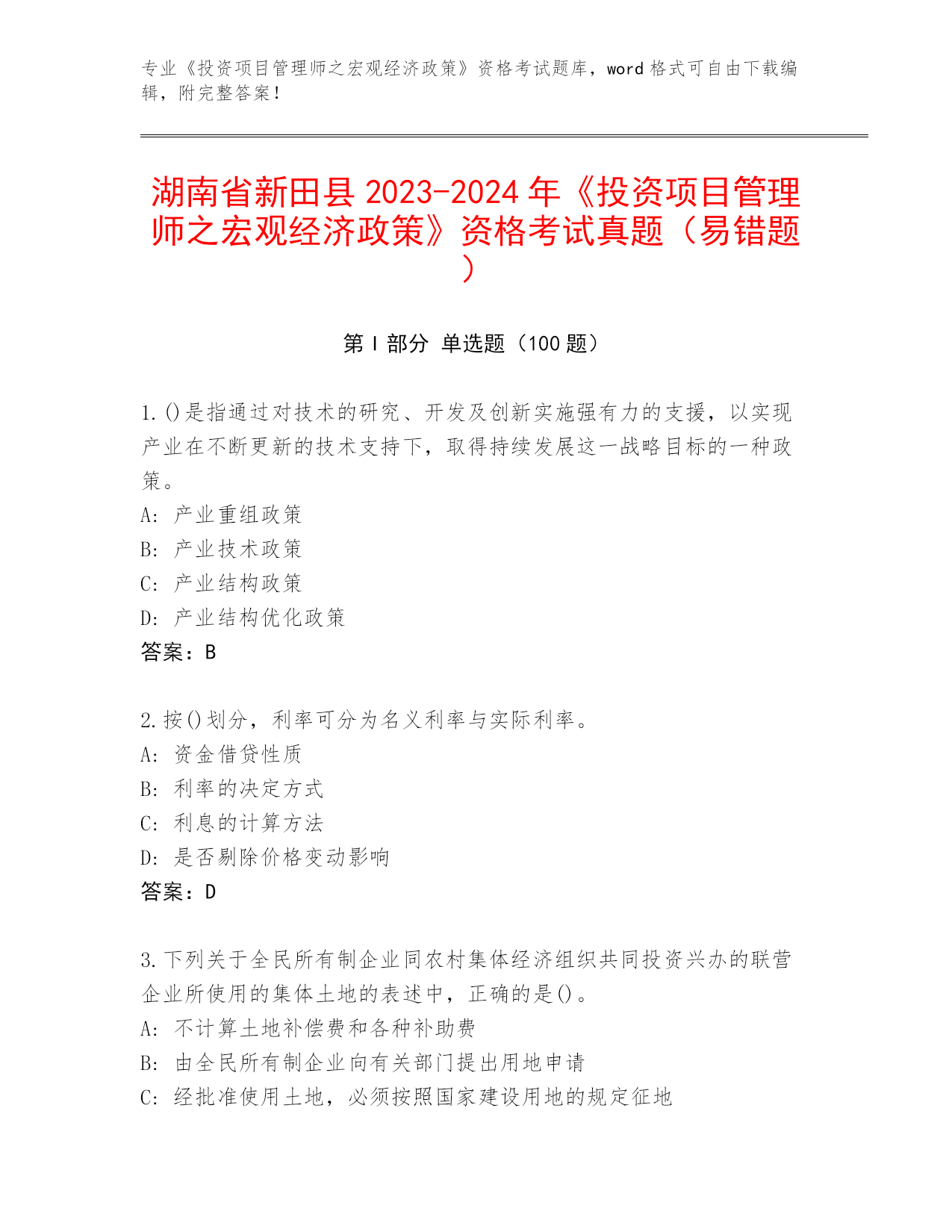 专业《投资项目管理师之宏观经济政策》资格考试题库，word 格式可自由下载编辑，附完整答案！

湖南省新田县 2023-2024 年《投资项目管理师之宏观经济政策》资格考试真题（易错题）

第 I 部分 单选题（100 题）

1. ()是指通过对技术的研究、开发及创新实施强有力的支援，以实现产业在不断更新的技术支持下，取得持续发展这一战略目标的一种政策。
A: 产业重组政策
B: 产业技术政策
C: 产业结构政策
D: 产业结构优化政策
答案：B

2. 按()划分，利率可分为名义利率与实际利率。
A: 资金借贷性质
B: 利率的决定方式
C: 利息的计算方法
D: 是否剔除价格变动影响
答案：D

3. 下列关于全民所有制企业同农村集体经济组织共同投资兴办的联营企业所使用的集体土地的表述中，正确的是()。
A: 不计算土地补偿费和各种补助费
B: 由全民所有制企业向有关部门提出用地申请
C: 经批准使用土地，必须按照国家建设用地的规定征地